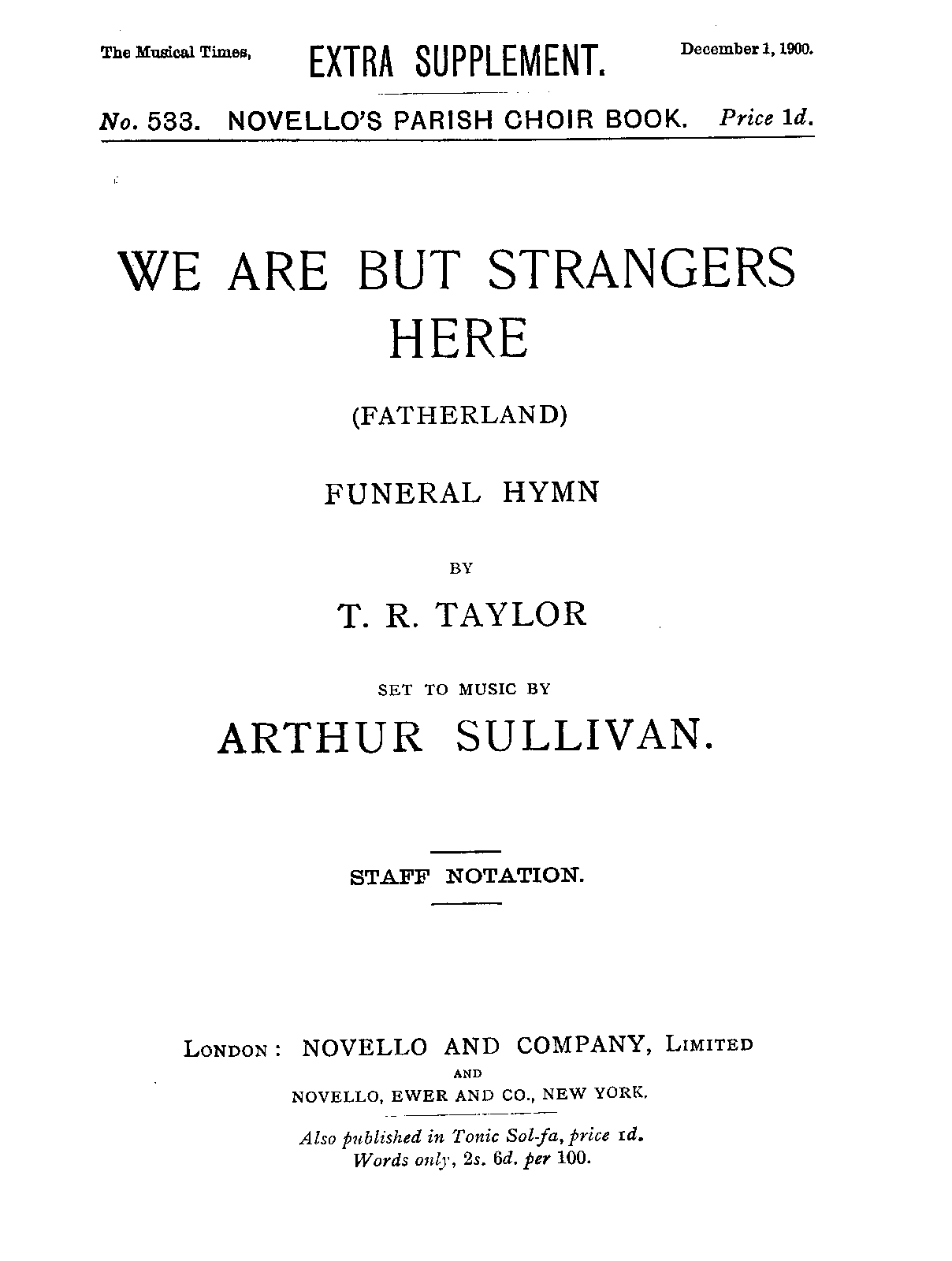 The Musical Times, EXTRA SUPPLEMENT. December 1, 1900.

No. 533. NOVELLO'S PARISH CHOIR BOOK. Price 1d.

WE ARE BUT STRANGERS HERE

(FATHERLAND)

FUNERAL HYMN

BY

T. R. TAYLOR

SET TO MUSIC BY

ARTHUR SULLIVAN.

STAFF NOTATION.

LONDON: NOVELLO AND COMPANY, LIMITED
AND
NOVELLO, EWER AND CO., NEW YORK.

Also published in Tonic Sol-fa, price 1d.
Words only, 2s. 6d. per 100.